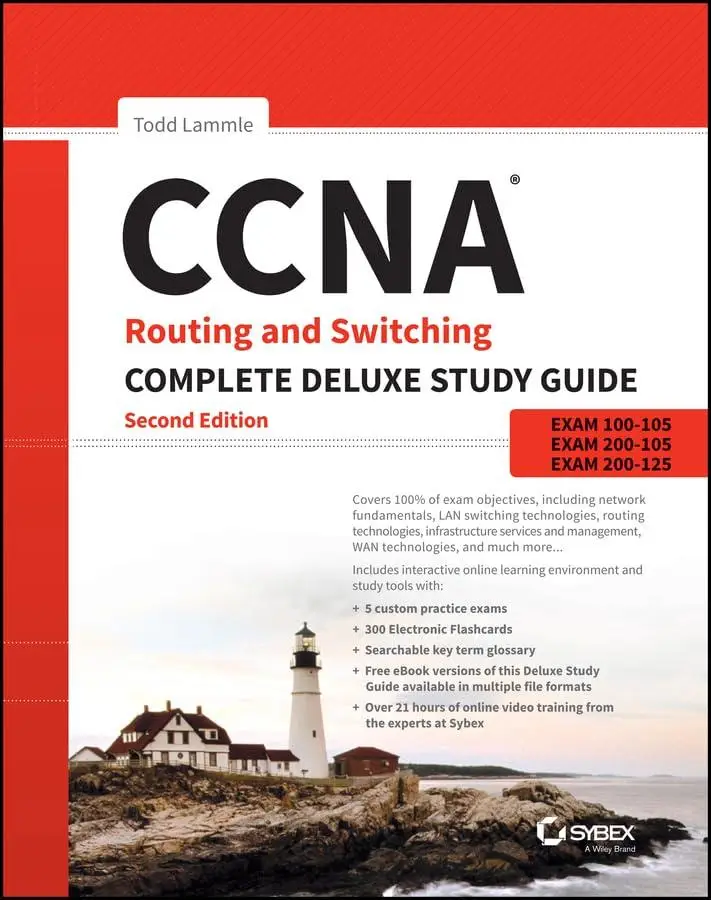 Todd Lammle

CCNA®

Routing and Switching

COMPLETE DELUXE STUDY GUIDE

Second Edition

EXAM 100-105
EXAM 200-105
EXAM 200-125

Covers 100% of exam objectives, including network fundamentals, LAN switching technologies, routing technologies, infrastructure services and management, WAN technologies, and much more...

Includes interactive online learning environment and study tools with:

+ 5 custom practice exams
+ 300 Electronic Flashcards
+ Searchable key term glossary
+ Free eBook versions of this Deluxe Study Guide available in multiple file formats
+ Over 21 hours of online video training from the experts at Sybex

SYBEX
A Wiley Brand